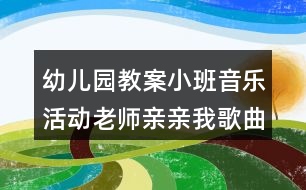 幼儿园教案小班音乐活动老师亲亲我歌曲